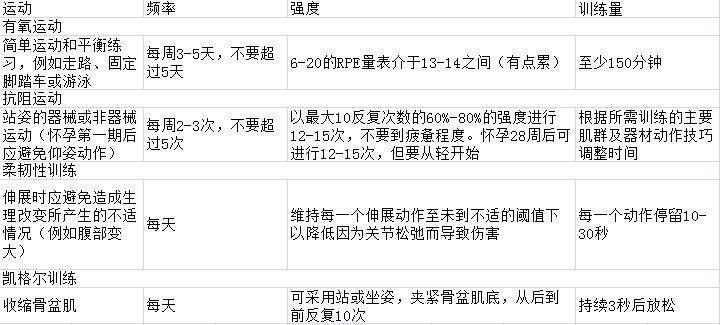 | 运动 | 频率 | 强度 | 训练量 |
|---|---|---|---|
| 有氧运动 | | | |
| 简单运动和平衡练习，例如走路、固定脚踏车或游泳 | 每周3-5天，不要超过5天 | 6-20的RPE量表介于13-14之间（有点累） | 至少150分钟 |
| 抗阻运动 | | | |
| 站姿的器械或非器械运动（怀孕第一期后应避免仰姿动作） | 每周2-3次，不要超过5次 | 以最大10反复次数的60%-80%的强度进行12-15次，不要到疲惫程度。怀孕28周后可进行12-15次，但要从轻开始 | 根据所需训练的主要肌群及器材动作技巧调整时间 |
| 柔韧性训练 | | | |
| 伸展时应避免造成生理改变所产生的不适情况（例如腹部变大） | 每天 | 维持每一个伸展动作至未到不适的阈值下以降低因为关节松弛而导致伤害 | 每一个动作停留10-30秒 |
| 凯格尔训练 | | | |
| 收缩骨盆肌 | 每天 | 可采用站或坐姿，夹紧骨盆肌底，从后到前反复10次 | 持续3秒后放松 |